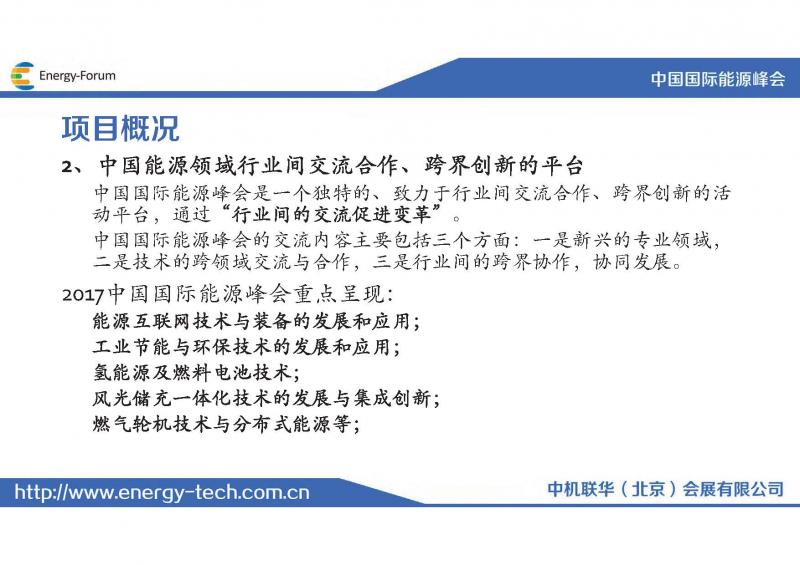 Energy-Forum

中国国际能源峰会

项目概况

2、 中国能源领域行业间交流合作、跨界创新的平台

中国国际能源峰会是一个独特的、致力于行业间交流合作、跨界创新的活动平台，通过“行业间的交流促进变革”。

中国国际能源峰会的交流内容主要包括三个方面：一是新兴的专业领域，二是技术的跨领域交流与合作，三是行业间的跨界协作，协同发展。

2017中国国际能源峰会重点呈现：

能源互联网技术与装备的发展和应用；

工业节能与环保技术的发展和应用；

氢能源及燃料电池技术；

风光储充一体化技术的发展与集成创新；

燃气轮机技术与分布式能源等；

http://www.energy-tech.com.cn

中机联华（北京）会展有限公司